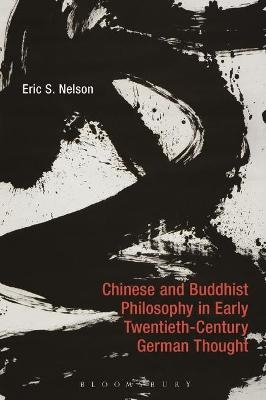 Eric S. Nelson

Chinese and Buddhist Philosophy in Early Twentieth-Century German Thought

BLOOMSBURY